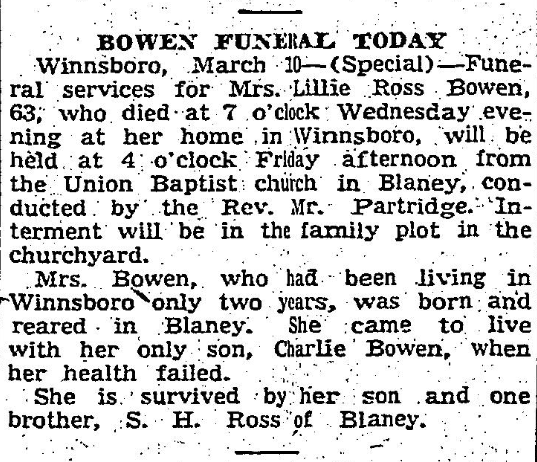 BOWEN FUNERAL TODAY

Winnsboro, March 10—(Special)—Funeral services for Mrs. Lillie Ross Bowen, 63, who died at 7 o'clock Wednesday evening at her home in Winnsboro, will be held at 4 o'clock Friday afternoon from the Union Baptist church in Blaney, conducted by the Rev. Mr. Partridge. Interment will be in the family plot in the churchyard.

Mrs. Bowen, who had been living in Winnsboro only two years, was born and reared in Blaney. She came to live with her only son, Charlie Bowen, when her health failed.

She is survived by her son and one brother, S. H. Ross of Blaney.